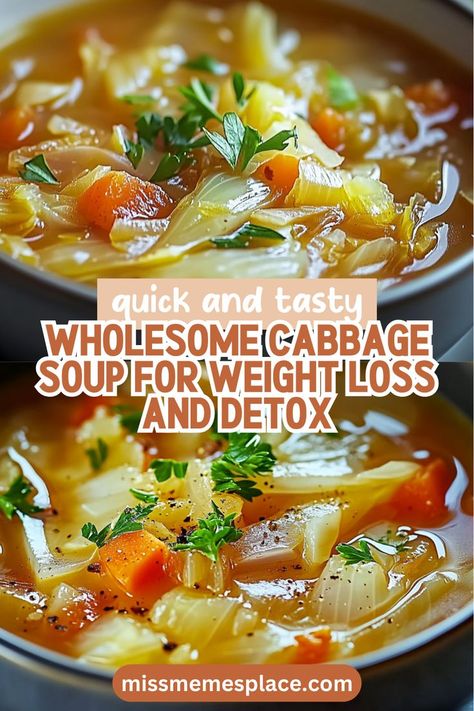 quick and tasty

WHOLESOME CABBAGE SOUP FOR WEIGHT LOSS AND DETOX

missmemesplace.com